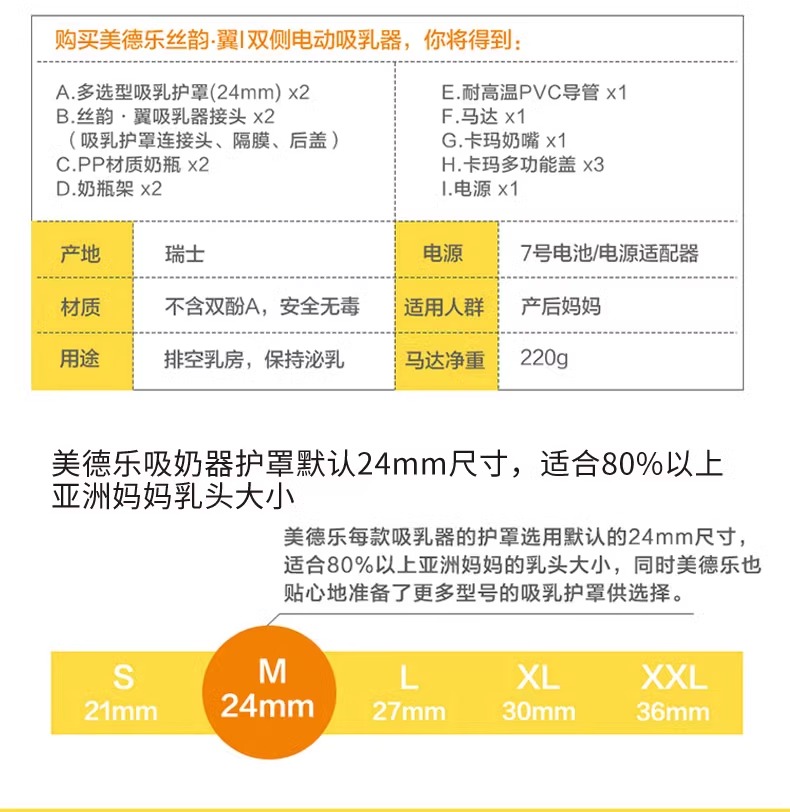 购买美德乐丝韵·翼I双侧电动吸乳器，你将得到：

A.多选型吸乳护罩(24mm) x2
B.丝韵 · 翼吸乳器接头 x2
（吸乳护罩连接头、隔膜、后盖）
C.PP材质奶瓶 x2
D.奶瓶架 x2

E.耐高温PVC导管 x1
F.马达 x1
G.卡玛奶嘴 x1
H.卡玛多功能盖 x3
I.电源 x1

| 产地 | 瑞士 | 电源 | 7号电池/电源适配器 |
|---|---|---|---|
| 材质 | 不含双酚A，安全无毒 | 适用人群 | 产后妈妈 |
| 用途 | 排空乳房，保持泌乳 | 马达净重 | 220g |

美德乐吸奶器护罩默认24mm尺寸，适合80%以上亚洲妈妈乳头大小

美德乐每款吸乳器的护罩选用默认的24mm尺寸，适合80%以上亚洲妈妈的乳头大小，同时美德乐也贴心地准备了更多型号的吸乳护罩供选择。

S
21mm
M
24mm
L
27mm
XL
30mm
XXL
36mm